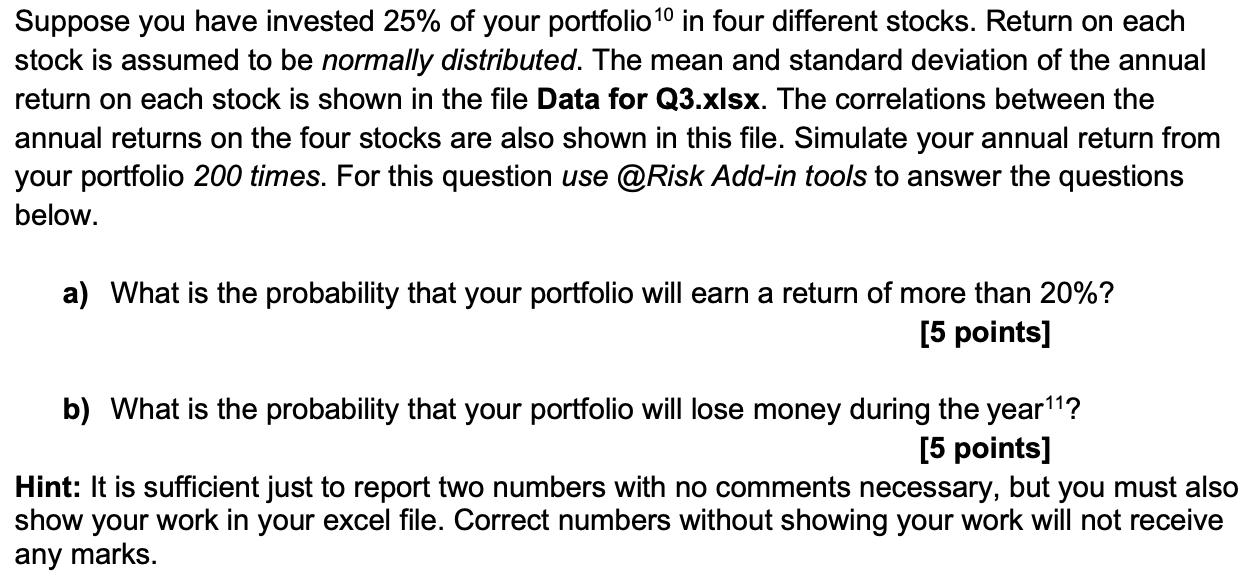 Suppose you have invested 25% of your portfolio$^{10}$ in four different stocks. Return on each stock is assumed to be normally distributed. The mean and standard deviation of the annual return on each stock is shown in the file Data for Q3.xlsx. The correlations between the annual returns on the four stocks are also shown in this file. Simulate your annual return from your portfolio 200 times. For this question use @Risk Add-in tools to answer the questions below.

a) What is the probability that your portfolio will earn a return of more than 20%?
[5 points]

b) What is the probability that your portfolio will lose money during the year$^{11}$?
[5 points]

Hint: It is sufficient just to report two numbers with no comments necessary, but you must also show your work in your excel file. Correct numbers without showing your work will not receive any marks.